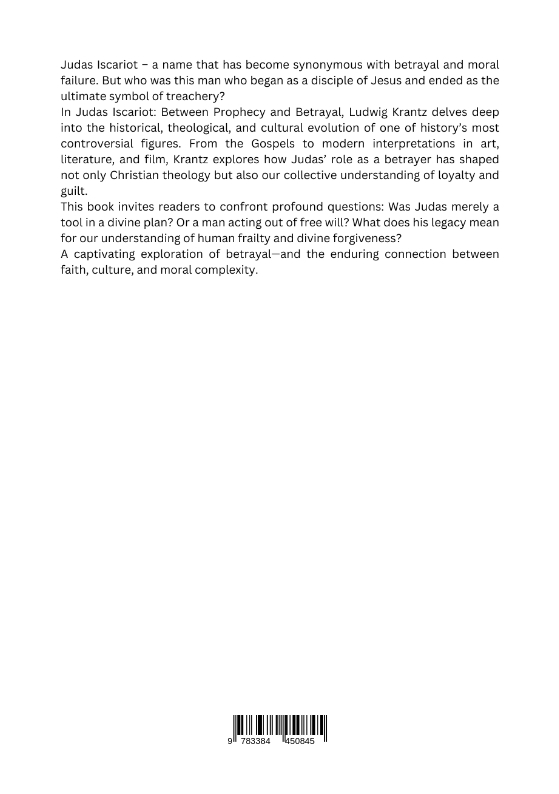 Judas Iscariot – a name that has become synonymous with betrayal and moral failure. But who was this man who began as a disciple of Jesus and ended as the ultimate symbol of treachery?
In Judas Iscariot: Between Prophecy and Betrayal, Ludwig Krantz delves deep into the historical, theological, and cultural evolution of one of history's most controversial figures. From the Gospels to modern interpretations in art, literature, and film, Krantz explores how Judas' role as a betrayer has shaped not only Christian theology but also our collective understanding of loyalty and guilt.
This book invites readers to confront profound questions: Was Judas merely a tool in a divine plan? Or a man acting out of free will? What does his legacy mean for our understanding of human frailty and divine forgiveness?
A captivating exploration of betrayal—and the enduring connection between faith, culture, and moral complexity.

9 783384 450845